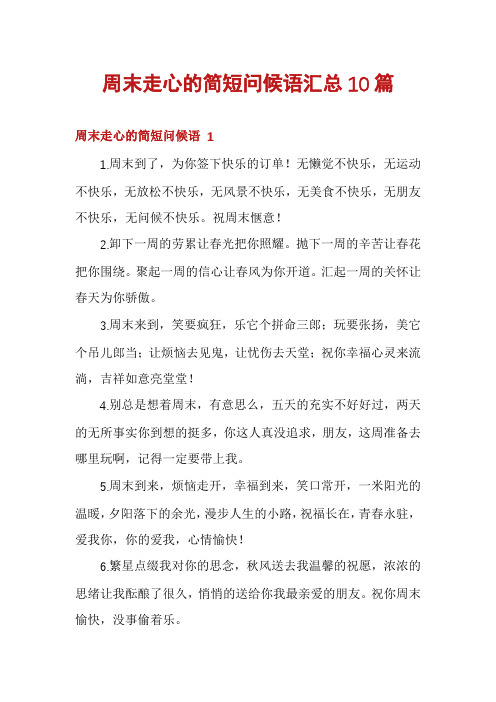 周末走心的简短问候语汇总10篇

周末走心的简短问候语 1

1.周末到了，为你签下快乐的订单！无懒觉不快乐，无运动不快乐，无放松不快乐，无风景不快乐，无美食不快乐，无朋友不快乐，无问候不快乐。祝周末惬意！

2.卸下一周的劳累让春光把你照耀。抛下一周的辛苦让春花把你围绕。聚起一周的信心让春风为你开道。汇起一周的关怀让春天为你骄傲。

3.周末来到，笑要疯狂，乐它个拼命三郎；玩要张扬，美它个吊儿郎当；让烦恼去见鬼，让忧伤去天堂；祝你幸福心灵来流淌，吉祥如意亮堂堂！

4.别总是想着周末，有意思么，五天的充实不好好过，两天的无所事实你到想的挺多，你这人真没追求，朋友，这周准备去哪里玩啊，记得一定要带上我。

5.周末到来，烦恼走开，幸福到来，笑口常开，一米阳光的温暖，夕阳落下的余光，漫步人生的小路，祝福长在，青春永驻，爱我你，你的爱我，心情愉快！

6.繁星点缀我对你的思念，秋风送去我温馨的祝愿，浓浓的思绪让我酝酿了很久，悄悄的送给你我最亲爱的朋友。祝你周末愉快，没事偷着乐。